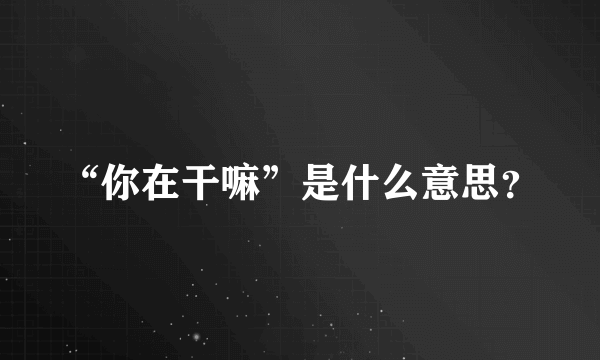 “你在干嘛”是什么意思？